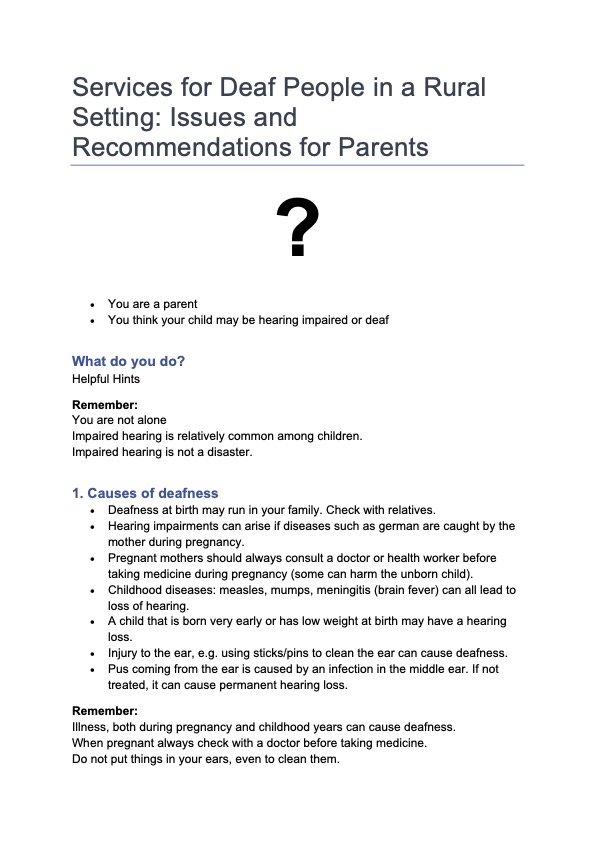 Services for Deaf People in a Rural Setting: Issues and Recommendations for Parents

?

- You are a parent
- You think your child may be hearing impaired or deaf

What do you do?
Helpful Hints

Remember:
You are not alone
Impaired hearing is relatively common among children.
Impaired hearing is not a disaster.

1. Causes of deafness
- Deafness at birth may run in your family. Check with relatives.
- Hearing impairments can arise if diseases such as german are caught by the mother during pregnancy.
- Pregnant mothers should always consult a doctor or health worker before taking medicine during pregnancy (some can harm the unborn child).
- Childhood diseases: measles, mumps, meningitis (brain fever) can all lead to loss of hearing.
- A child that is born very early or has low weight at birth may have a hearing loss.
- Injury to the ear, e.g. using sticks/pins to clean the ear can cause deafness.
- Pus coming from the ear is caused by an infection in the middle ear. If not treated, it can cause permanent hearing loss.

Remember:
Illness, both during pregnancy and childhood years can cause deafness.
When pregnant always check with a doctor before taking medicine.
Do not put things in your ears, even to clean them.